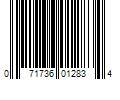 0 71736 01283 4